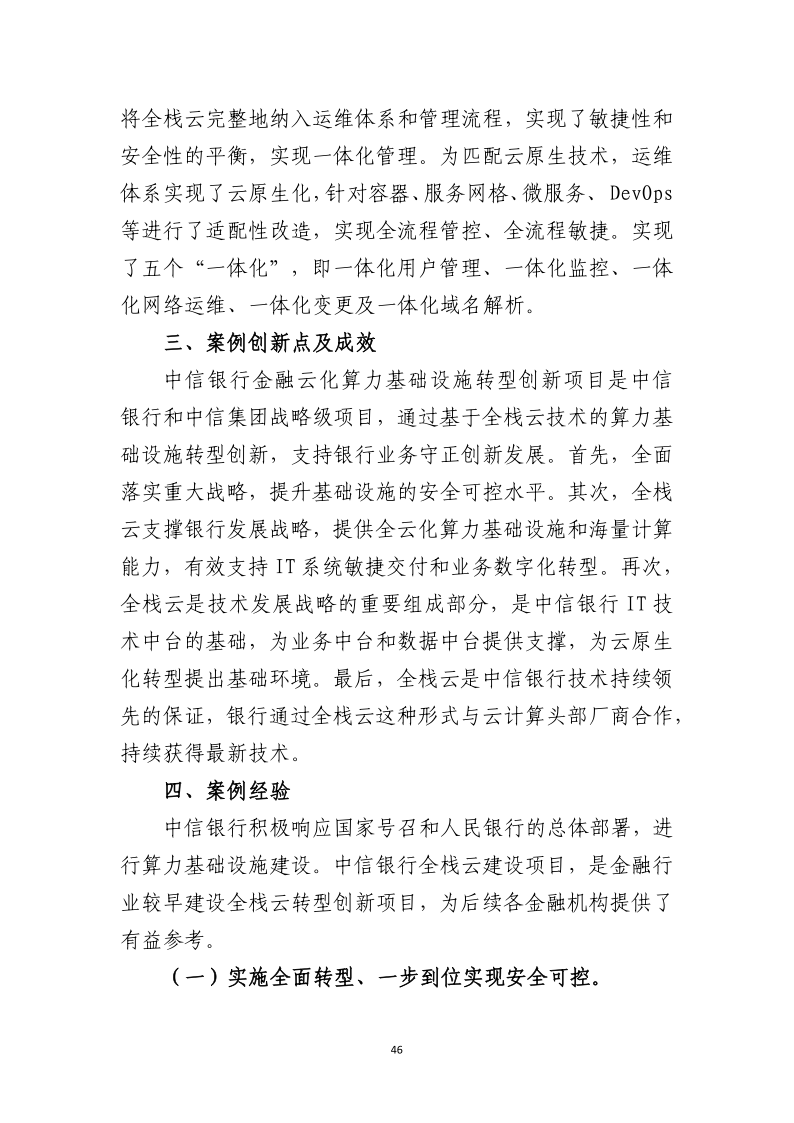 将全栈云完整地纳入运维体系和管理流程，实现了敏捷性和安全性的平衡，实现一体化管理。为匹配云原生技术，运维体系实现了云原生化，针对容器、服务网格、微服务、DevOps等进行了适配性改造，实现全流程管控、全流程敏捷。实现了五个“一体化”，即一体化用户管理、一体化监控、一体化网络运维、一体化变更及一体化域名解析。

三、案例创新点及成效

中信银行金融云化算力基础设施转型创新项目是中信银行和中信集团战略级项目，通过基于全栈云技术的算力基础设施转型创新，支持银行业务守正创新发展。首先，全面落实重大战略，提升基础设施的安全可控水平。其次，全栈云支撑银行发展战略，提供全云化算力基础设施和海量计算能力，有效支持IT系统敏捷交付和业务数字化转型。再次，全栈云是技术发展战略的重要组成部分，是中信银行IT技术中台的基础，为业务中台和数据中台提供支撑，为云原生化转型提出基础环境。最后，全栈云是中信银行技术持续领先的保证，银行通过全栈云这种形式与云计算头部厂商合作，持续获得最新技术。

四、案例经验

中信银行积极响应国家号召和人民银行的总体部署，进行算力基础设施建设。中信银行全栈云建设项目，是金融行业较早建设全栈云转型创新项目，为后续各金融机构提供了有益参考。

（一）实施全面转型、一步到位实现安全可控。

46